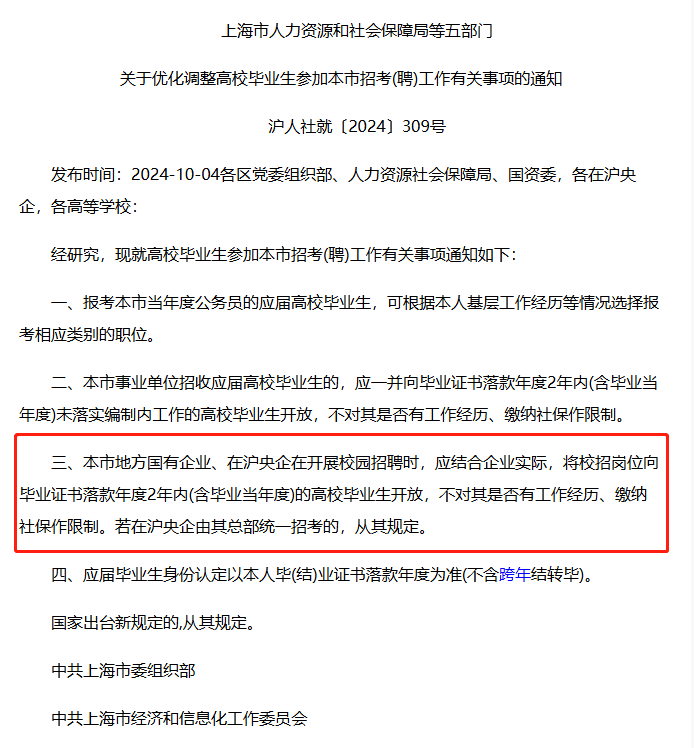 上海市人力资源和社会保障局等五部门

关于优化调整高校毕业生参加本市招考(聘)工作有关事项的通知

沪人社就〔2024〕309号

发布时间：2024-10-04各区党委组织部、人力资源社会保障局、国资委，各在沪央企，各高等学校：

经研究，现就高校毕业生参加本市招考(聘)工作有关事项通知如下：

一、报考本市当年度公务员的应届高校毕业生，可根据本人基层工作经历等情况选择报考相应类别的职位。

二、本市事业单位招收应届高校毕业生的，应一并向毕业证书落款年度2年内(含毕业当年度)未落实编制内工作的高校毕业生开放，不对其是否有工作经历、缴纳社保作限制。

三、本市地方国有企业、在沪央企在开展校园招聘时，应结合企业实际，将校招岗位向毕业证书落款年度2年内(含毕业当年度)的高校毕业生开放，不对其是否有工作经历、缴纳社保作限制。若在沪央企由其总部统一招考的，从其规定。

四、应届毕业生身份认定以本人毕(结)业证书落款年度为准(不含跨年结转毕)。

国家出台新规定的,从其规定。

中共上海市委组织部

中共上海市经济和信息化工作委员会